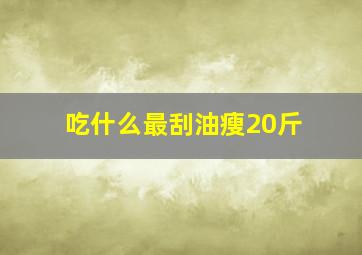 吃什么最刮油瘦20斤